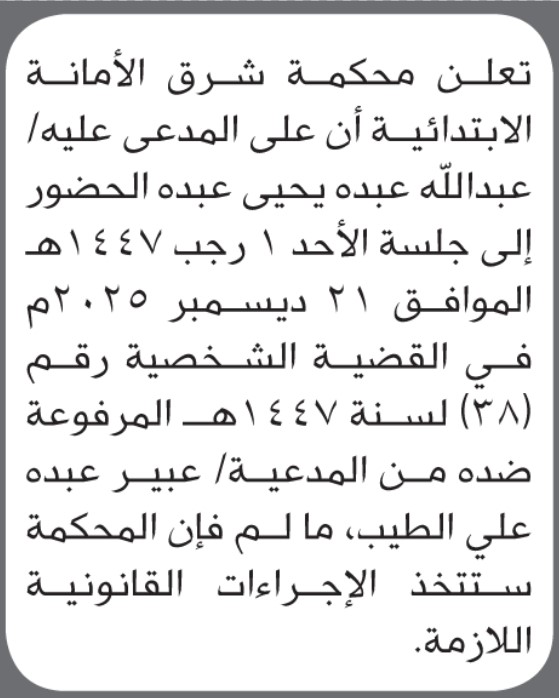 تعلن محكمة شرق الأمانة الابتدائية أن على المدعى عليه/ عبدالله عبده يحيى عبده الحضور إلى جلسة الأحد ١ رجب ١٤٤٧هـ الموافق ٢١ ديسمبر ٢٠٢٥م في القضية الشخصية رقم (٣٨) لسنة ١٤٤٧هـ المرفوعة ضده من المدعية/ عبير عبده علي الطيب، ما لم فإن المحكمة ستتخذ الإجراءات القانونية اللازمة.